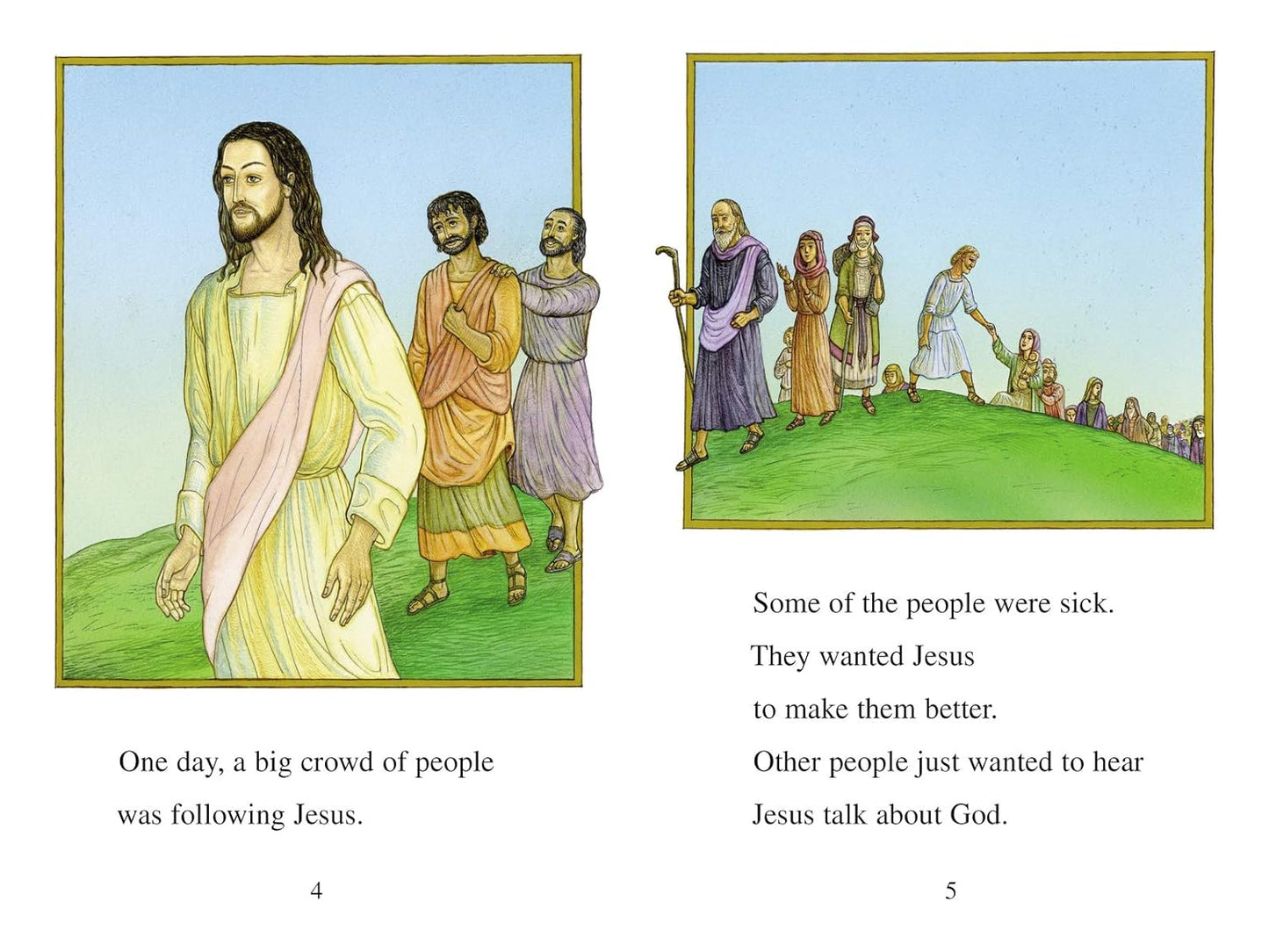 One day, a big crowd of people

was following Jesus.

4

Some of the people were sick.

They wanted Jesus

to make them better.

Other people just wanted to hear

Jesus talk about God.

5